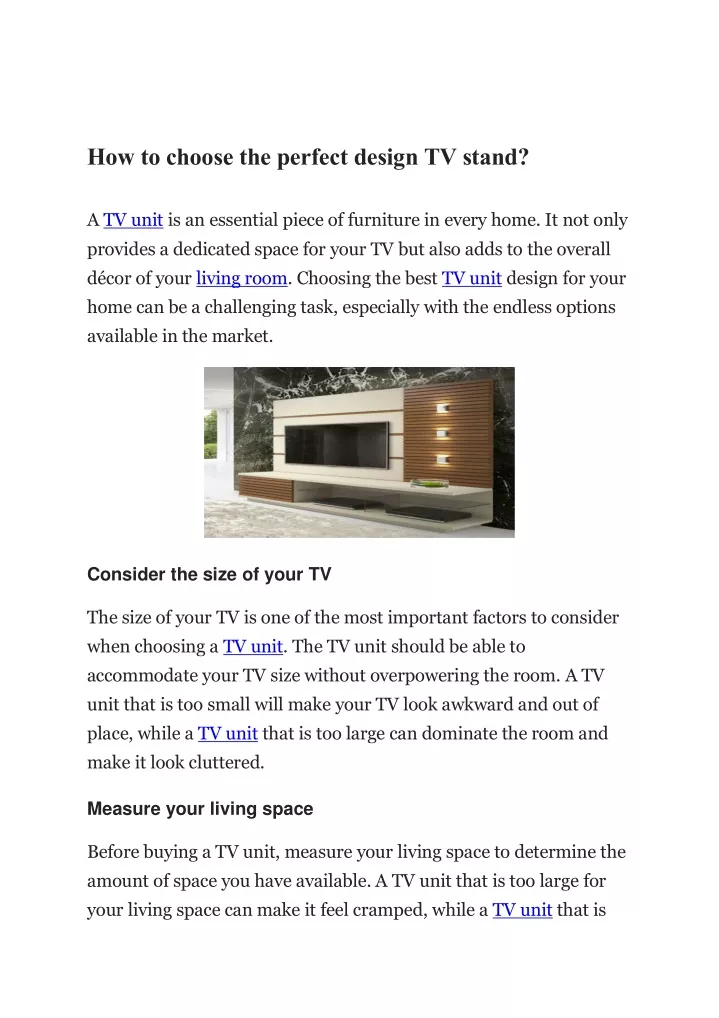 How to choose the perfect design TV stand?

A TV unit is an essential piece of furniture in every home. It not only provides a dedicated space for your TV but also adds to the overall décor of your living room. Choosing the best TV unit design for your home can be a challenging task, especially with the endless options available in the market.

Consider the size of your TV

The size of your TV is one of the most important factors to consider when choosing a TV unit. The TV unit should be able to accommodate your TV size without overpowering the room. A TV unit that is too small will make your TV look awkward and out of place, while a TV unit that is too large can dominate the room and make it look cluttered.

Measure your living space

Before buying a TV unit, measure your living space to determine the amount of space you have available. A TV unit that is too large for your living space can make it feel cramped, while a TV unit that is